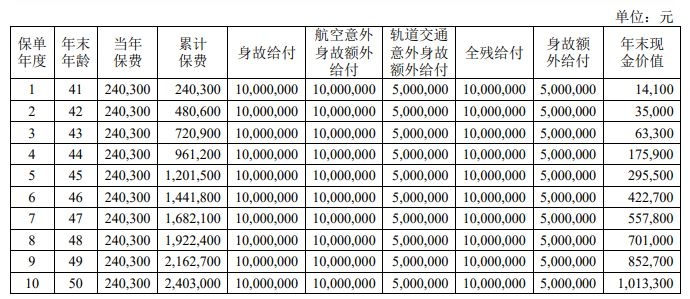 单位：元

| 保单年度 | 年末年龄 | 当年保费 | 累计保费 | 身故给付 | 航空意外身故额外给付 | 轨道交通意外身故额外给付 | 全残给付 | 身故额外给付 | 年末现金价值 |
|---|---|---|---|---|---|---|---|---|---|
| 1 | 41 | 240,300 | 240,300 | 10,000,000 | 10,000,000 | 5,000,000 | 10,000,000 | 5,000,000 | 14,100 |
| 2 | 42 | 240,300 | 480,600 | 10,000,000 | 10,000,000 | 5,000,000 | 10,000,000 | 5,000,000 | 35,000 |
| 3 | 43 | 240,300 | 720,900 | 10,000,000 | 10,000,000 | 5,000,000 | 10,000,000 | 5,000,000 | 63,300 |
| 4 | 44 | 240,300 | 961,200 | 10,000,000 | 10,000,000 | 5,000,000 | 10,000,000 | 5,000,000 | 175,900 |
| 5 | 45 | 240,300 | 1,201,500 | 10,000,000 | 10,000,000 | 5,000,000 | 10,000,000 | 5,000,000 | 295,500 |
| 6 | 46 | 240,300 | 1,441,800 | 10,000,000 | 10,000,000 | 5,000,000 | 10,000,000 | 5,000,000 | 422,700 |
| 7 | 47 | 240,300 | 1,682,100 | 10,000,000 | 10,000,000 | 5,000,000 | 10,000,000 | 5,000,000 | 557,800 |
| 8 | 48 | 240,300 | 1,922,400 | 10,000,000 | 10,000,000 | 5,000,000 | 10,000,000 | 5,000,000 | 701,000 |
| 9 | 49 | 240,300 | 2,162,700 | 10,000,000 | 10,000,000 | 5,000,000 | 10,000,000 | 5,000,000 | 852,700 |
| 10 | 50 | 240,300 | 2,403,000 | 10,000,000 | 10,000,000 | 5,000,000 | 10,000,000 | 5,000,000 | 1,013,300 |